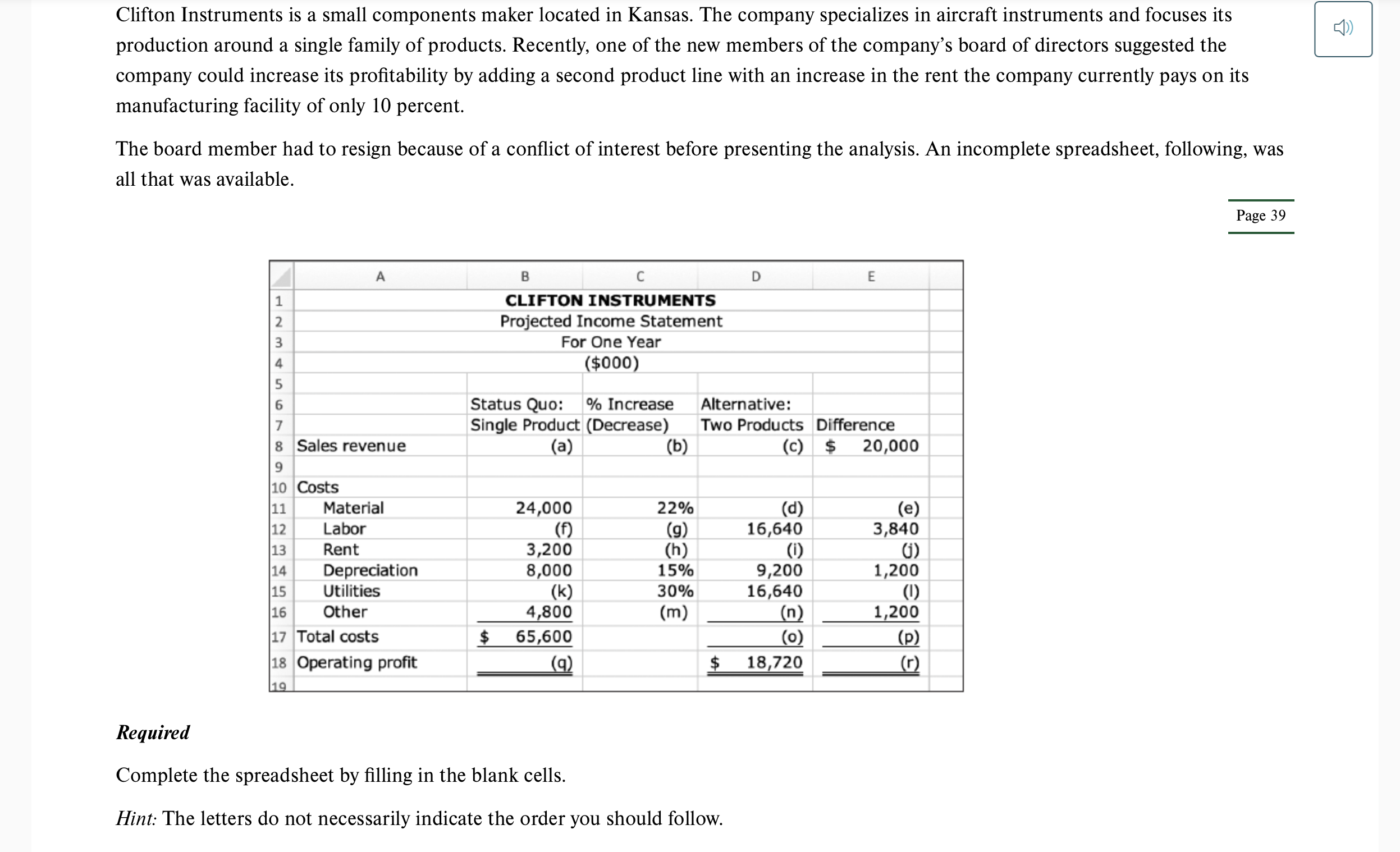 Clifton Instruments is a small components maker located in Kansas. The company specializes in aircraft instruments and focuses its production around a single family of products. Recently, one of the new members of the company's board of directors suggested the company could increase its profitability by adding a second product line with an increase in the rent the company currently pays on its manufacturing facility of only 10 percent.

The board member had to resign because of a conflict of interest before presenting the analysis. An incomplete spreadsheet, following, was all that was available.

Page 39

| | A | B | C | D | E |
|---|---|---|---|---|---|
| 1 | | CLIFTON INSTRUMENTS | | | |
| 2 | | Projected Income Statement | | | |
| 3 | | For One Year | | | |
| 4 | | ($000) | | | |
| 5 | | | | | |
| 6 | | Status Quo: | % Increase | Alternative: | |
| 7 | | Single Product | (Decrease) | Two Products | Difference |
| 8 | Sales revenue | (a) | (b) | (c) | $ 20,000 |
| 9 | | | | | |
| 10 | Costs | | | | |
| 11 | Material | 24,000 | 22% | (d) | (e) |
| 12 | Labor | (f) | (g) | 16,640 | 3,840 |
| 13 | Rent | 3,200 | (h) | (i) | (j) |
| 14 | Depreciation | 8,000 | 15% | 9,200 | 1,200 |
| 15 | Utilities | (k) | 30% | 16,640 | (l) |
| 16 | Other | 4,800 | (m) | (n) | 1,200 |
| 17 | Total costs | $ 65,600 | | (o) | (p) |
| 18 | Operating profit | (q) | | $ 18,720 | (r) |
| 19 | | | | | |

Required

Complete the spreadsheet by filling in the blank cells.

Hint: The letters do not necessarily indicate the order you should follow.